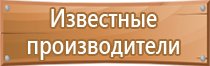 Известные производители